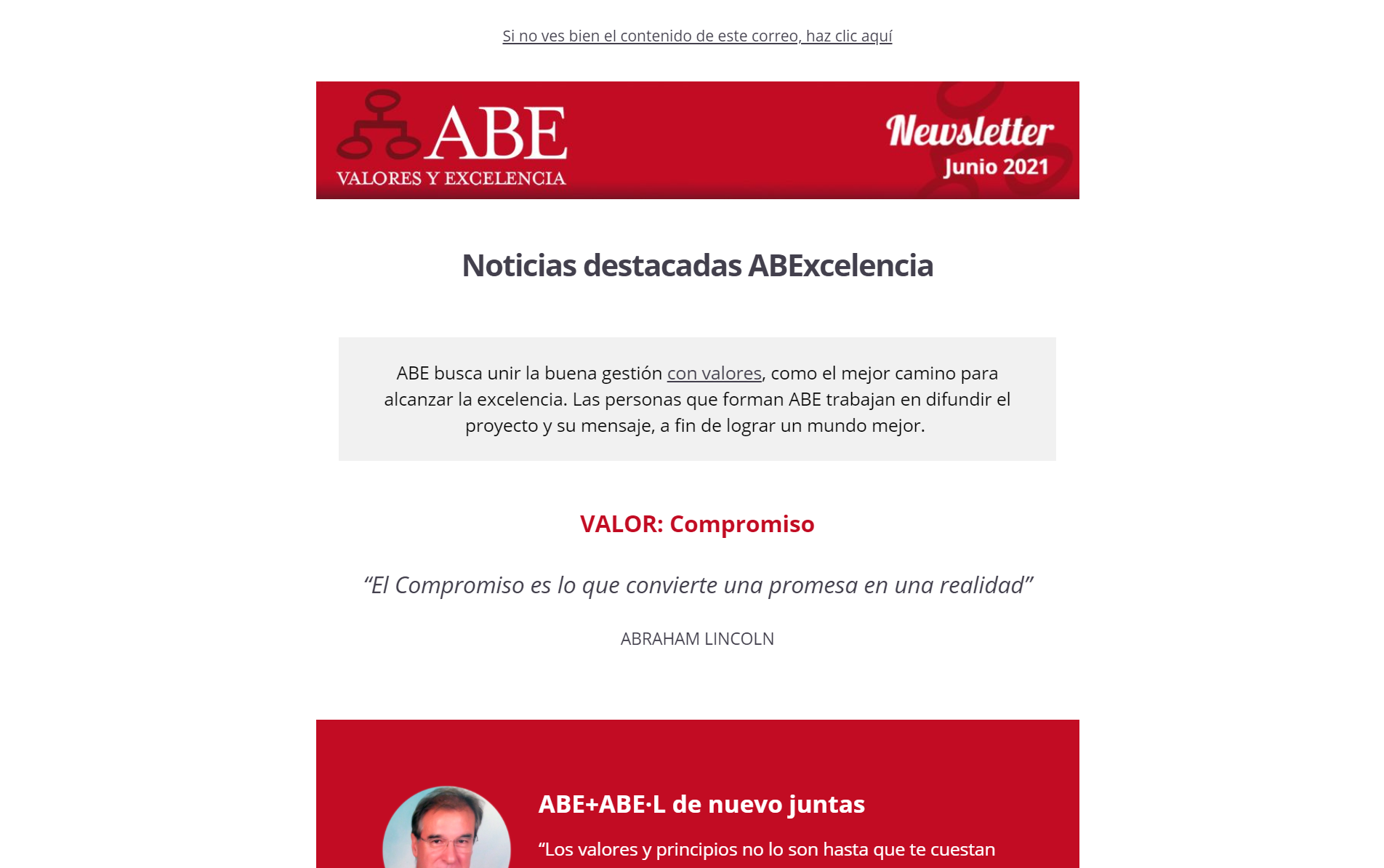 Si no ves bien el contenido de este correo, haz clic aquí

ABE
VALORES Y EXCELENCIA

Newsletter
Junio 2021

Noticias destacadas ABExcelencia

ABE busca unir la buena gestión con valores, como el mejor camino para alcanzar la excelencia. Las personas que forman ABE trabajan en difundir el proyecto y su mensaje, a fin de lograr un mundo mejor.

VALOR: Compromiso

“El Compromiso es lo que convierte una promesa en una realidad”

ABRAHAM LINCOLN

ABE+ABE·L de nuevo juntas

“Los valores y principios no lo son hasta que te cuestan